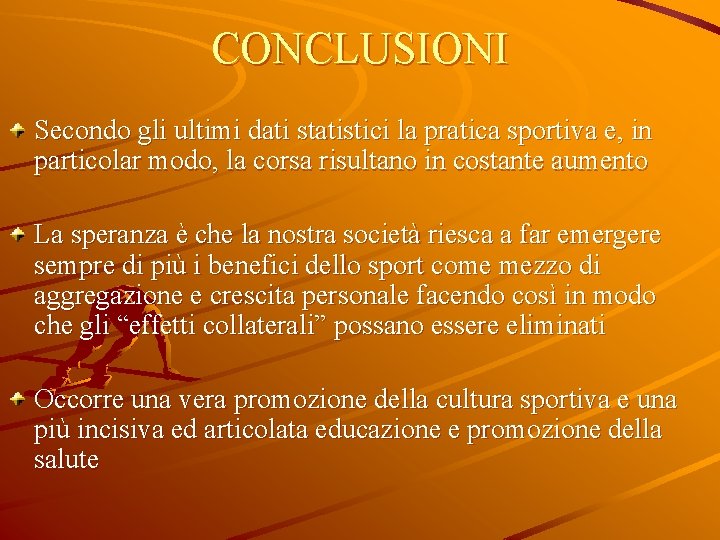 CONCLUSIONI

Secondo gli ultimi dati statistici la pratica sportiva e, in particolar modo, la corsa risultano in costante aumento

La speranza è che la nostra società riesca a far emergere sempre di più i benefici dello sport come mezzo di aggregazione e crescita personale facendo così in modo che gli “effetti collaterali” possano essere eliminati

Occorre una vera promozione della cultura sportiva e una più incisiva ed articolata educazione e promozione della salute